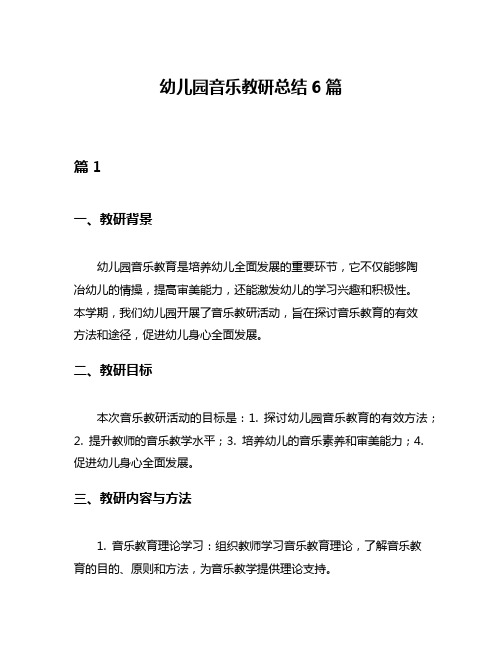 幼儿园音乐教研总结 6 篇

篇 1

一、教研背景

幼儿园音乐教育是培养幼儿全面发展的重要环节，它不仅能够陶冶幼儿的情操，提高审美能力，还能激发幼儿的学习兴趣和积极性。本学期，我们幼儿园开展了音乐教研活动，旨在探讨音乐教育的有效方法和途径，促进幼儿身心全面发展。

二、教研目标

本次音乐教研活动的目标是：1. 探讨幼儿园音乐教育的有效方法；2. 提升教师的音乐教学水平；3. 培养幼儿的音乐素养和审美能力；4. 促进幼儿身心全面发展。

三、教研内容与方法

1. 音乐教育理论学习：组织教师学习音乐教育理论，了解音乐教育的目的、原则和方法，为音乐教学提供理论支持。